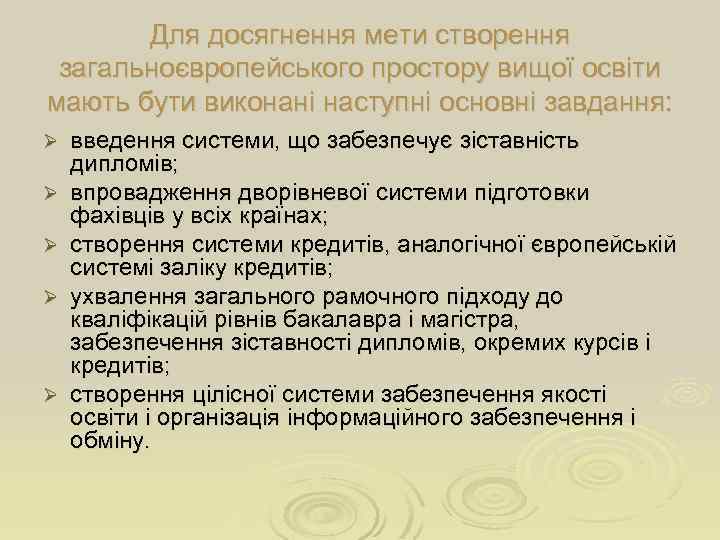 Для досягнення мети створення загальноєвропейського простору вищої освіти мають бути виконані наступні основні завдання:

➢ введення системи, що забезпечує зіставність дипломів;
➢ впровадження дворівневої системи підготовки фахівців у всіх країнах;
➢ створення системи кредитів, аналогічної європейській системі заліку кредитів;
➢ ухвалення загального рамочного підходу до кваліфікацій рівнів бакалавра і магістра, забезпечення зіставності дипломів, окремих курсів і кредитів;
➢ створення цілісної системи забезпечення якості освіти і організація інформаційного забезпечення і обміну.